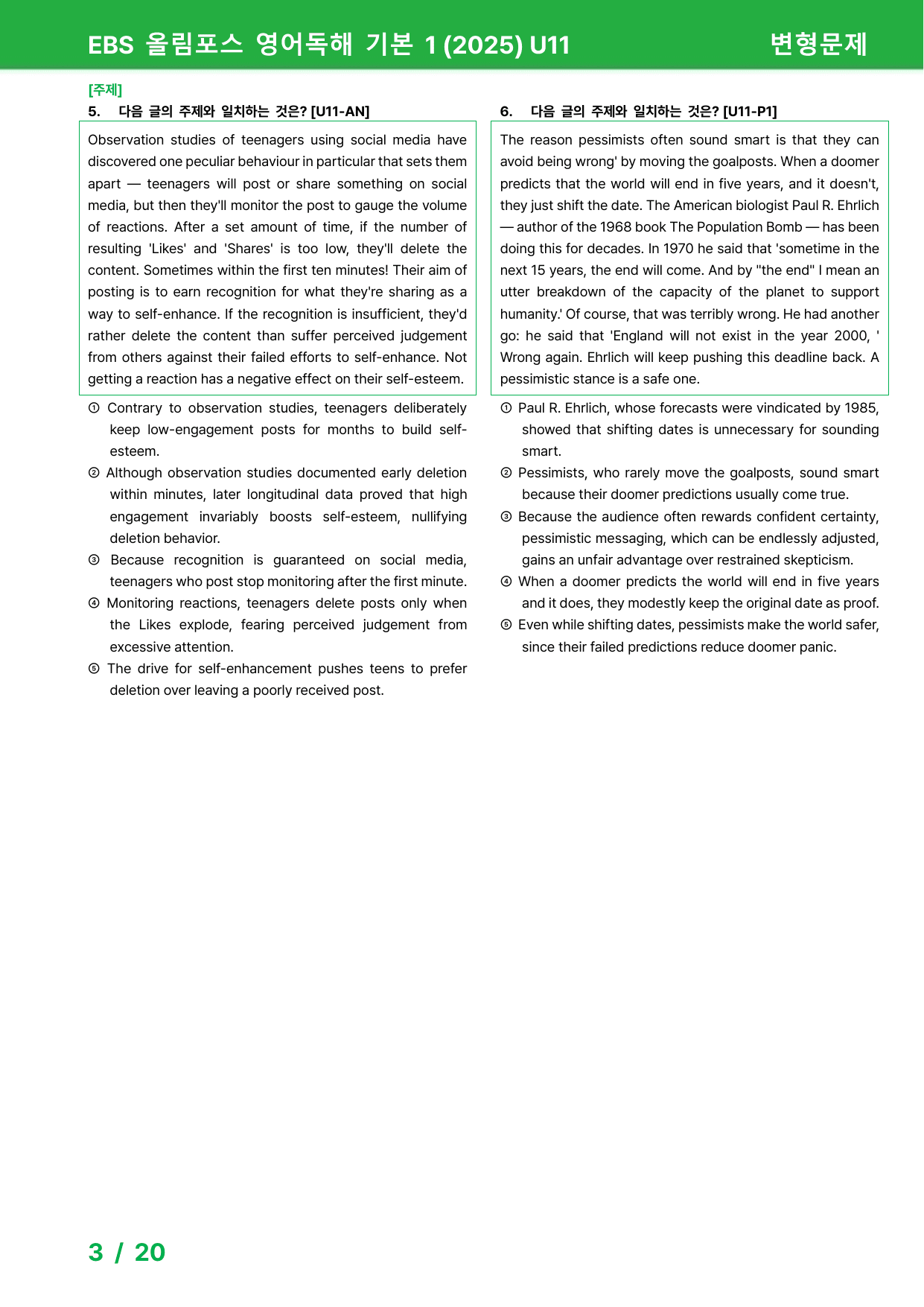 EBS 올림포스 영어독해 기본 1 (2025) U11

변형문제

[주제]

5. 다음 글의 주제와 일치하는 것은? [U11-AN]

Observation studies of teenagers using social media have discovered one peculiar behaviour in particular that sets them apart — teenagers will post or share something on social media, but then they'll monitor the post to gauge the volume of reactions. After a set amount of time, if the number of resulting 'Likes' and 'Shares' is too low, they'll delete the content. Sometimes within the first ten minutes! Their aim of posting is to earn recognition for what they're sharing as a way to self-enhance. If the recognition is insufficient, they'd rather delete the content than suffer perceived judgement from others against their failed efforts to self-enhance. Not getting a reaction has a negative effect on their self-esteem.

① Contrary to observation studies, teenagers deliberately keep low-engagement posts for months to build self-esteem.

② Although observation studies documented early deletion within minutes, later longitudinal data proved that high engagement invariably boosts self-esteem, nullifying deletion behavior.

③ Because recognition is guaranteed on social media, teenagers who post stop monitoring after the first minute.

④ Monitoring reactions, teenagers delete posts only when the Likes explode, fearing perceived judgement from excessive attention.

⑤ The drive for self-enhancement pushes teens to prefer deletion over leaving a poorly received post.

6. 다음 글의 주제와 일치하는 것은? [U11-P1]

The reason pessimists often sound smart is that they can avoid being wrong' by moving the goalposts. When a doomer predicts that the world will end in five years, and it doesn't, they just shift the date. The American biologist Paul R. Ehrlich — author of the 1968 book The Population Bomb — has been doing this for decades. In 1970 he said that 'sometime in the next 15 years, the end will come. And by "the end" I mean an utter breakdown of the capacity of the planet to support humanity.' Of course, that was terribly wrong. He had another go: he said that 'England will not exist in the year 2000, ' Wrong again. Ehrlich will keep pushing this deadline back. A pessimistic stance is a safe one.

① Paul R. Ehrlich, whose forecasts were vindicated by 1985, showed that shifting dates is unnecessary for sounding smart.

② Pessimists, who rarely move the goalposts, sound smart because their doomer predictions usually come true.

③ Because the audience often rewards confident certainty, pessimistic messaging, which can be endlessly adjusted, gains an unfair advantage over restrained skepticism.

④ When a doomer predicts the world will end in five years and it does, they modestly keep the original date as proof.

⑤ Even while shifting dates, pessimists make the world safer, since their failed predictions reduce doomer panic.

3 / 20